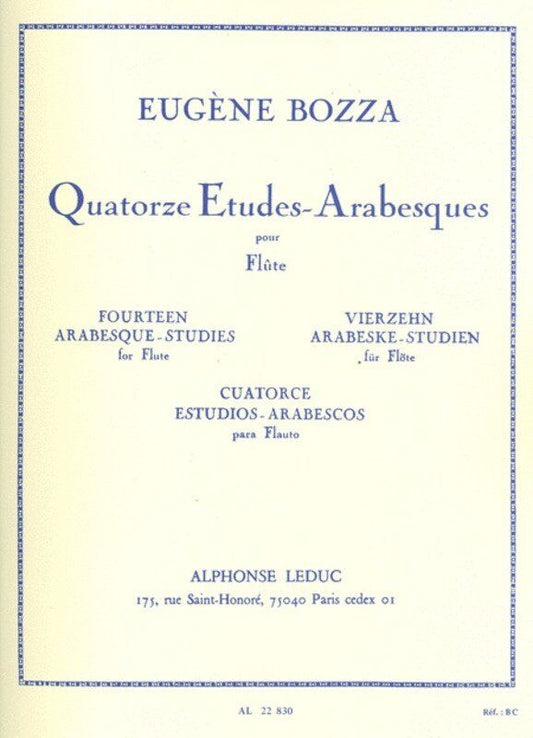 EUGÈNE BOZZA

Quatorze Etudes-Arabesques

pour

Flûte

FOURTEEN
ARABESQUE-STUDIES
for Flute

VIERZEHN
ARABESKE-STUDIEN
für Flöte

CUATORCE
ESTUDIOS-ARABESCOS
para Flauto

ALPHONSE LEDUC

175, rue Saint-Honoré, 75040 Paris cedex 01

AL 22 830

Réf.: BC